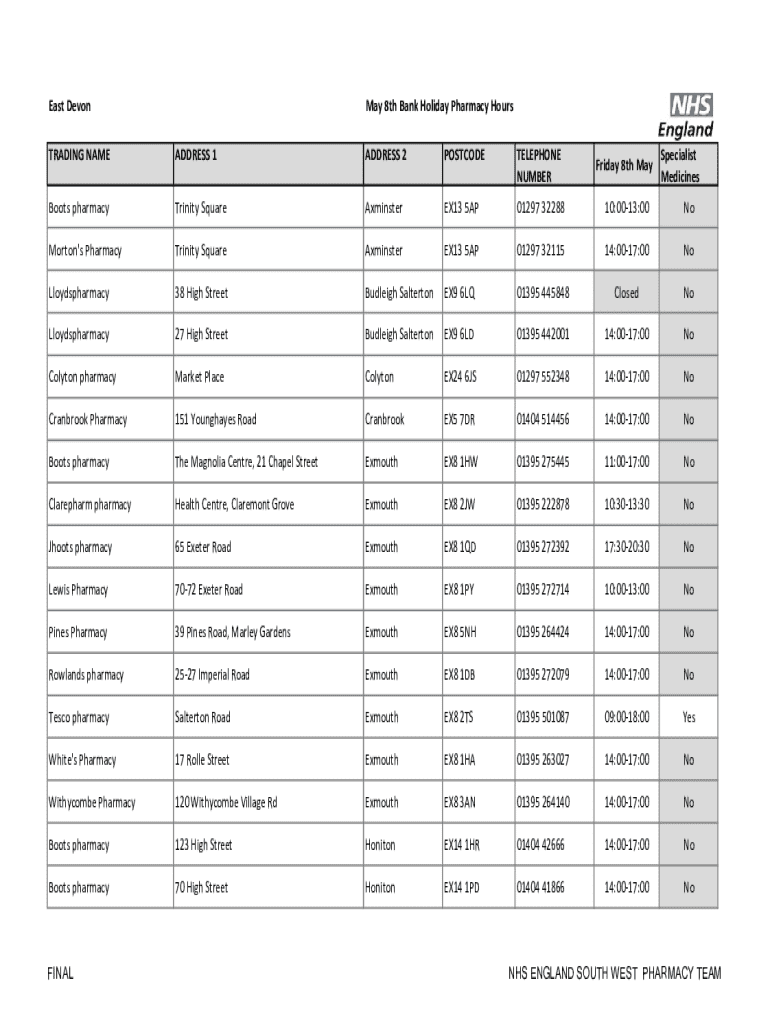 East Devon

May 8th Bank Holiday Pharmacy Hours

NHS England

| TRADING NAME | ADDRESS 1 | ADDRESS 2 | POSTCODE | TELEPHONE NUMBER | Friday 8th May | Specialist Medicines |
|---|---|---|---|---|---|---|
| Boots pharmacy | Trinity Square | Axminster | EX13 5AP | 01297 32288 | 10:00-13:00 | No |
| Morton's Pharmacy | Trinity Square | Axminster | EX13 5AP | 01297 32115 | 14:00-17:00 | No |
| Lloydspharmacy | 38 High Street | Budleigh Salterton | EX9 6LQ | 01395 445848 | Closed | No |
| Lloydspharmacy | 27 High Street | Budleigh Salterton | EX9 6LD | 01395 442001 | 14:00-17:00 | No |
| Colyton pharmacy | Market Place | Colyton | EX24 6JS | 01297 552348 | 14:00-17:00 | No |
| Cranbrook Pharmacy | 151 Younghayes Road | Cranbrook | EX5 7DR | 01404 514456 | 14:00-17:00 | No |
| Boots pharmacy | The Magnolia Centre, 21 Chapel Street | Exmouth | EX8 1HW | 01395 275445 | 11:00-17:00 | No |
| Clarepharm pharmacy | Health Centre, Claremont Grove | Exmouth | EX8 2JW | 01395 222878 | 10:30-13:30 | No |
| Jhoots pharmacy | 65 Exeter Road | Exmouth | EX8 1QD | 01395 272392 | 17:30-20:30 | No |
| Lewis Pharmacy | 70-72 Exeter Road | Exmouth | EX8 1PY | 01395 272714 | 10:00-13:00 | No |
| Pines Pharmacy | 39 Pines Road, Marley Gardens | Exmouth | EX8 5NH | 01395 264424 | 14:00-17:00 | No |
| Rowlands pharmacy | 25-27 Imperial Road | Exmouth | EX8 1DB | 01395 272079 | 14:00-17:00 | No |
| Tesco pharmacy | Salterton Road | Exmouth | EX8 2TS | 01395 501087 | 09:00-18:00 | Yes |
| White's Pharmacy | 17 Rolle Street | Exmouth | EX8 1HA | 01395 263027 | 14:00-17:00 | No |
| Withycombe Pharmacy | 120 Withycombe Village Rd | Exmouth | EX8 3AN | 01395 264140 | 14:00-17:00 | No |
| Boots pharmacy | 123 High Street | Honiton | EX14 1HR | 01404 42666 | 14:00-17:00 | No |
| Boots pharmacy | 70 High Street | Honiton | EX14 1PD | 01404 41866 | 14:00-17:00 | No |

FINAL

NHS ENGLAND SOUTH WEST PHARMACY TEAM